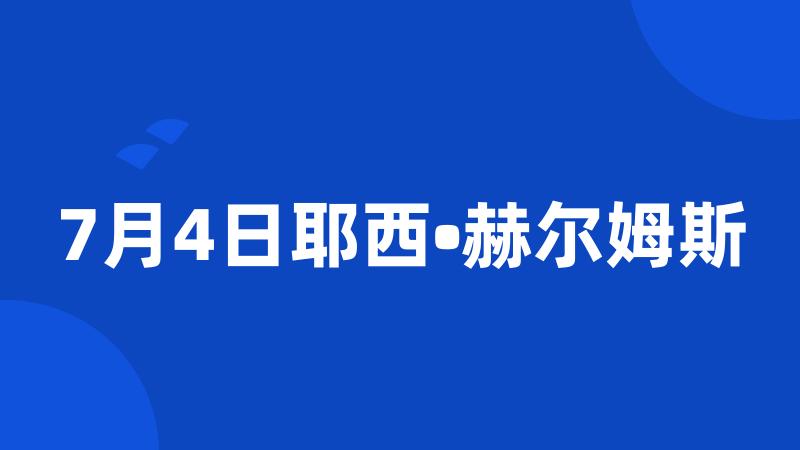 7月4日耶西•赫尔姆斯